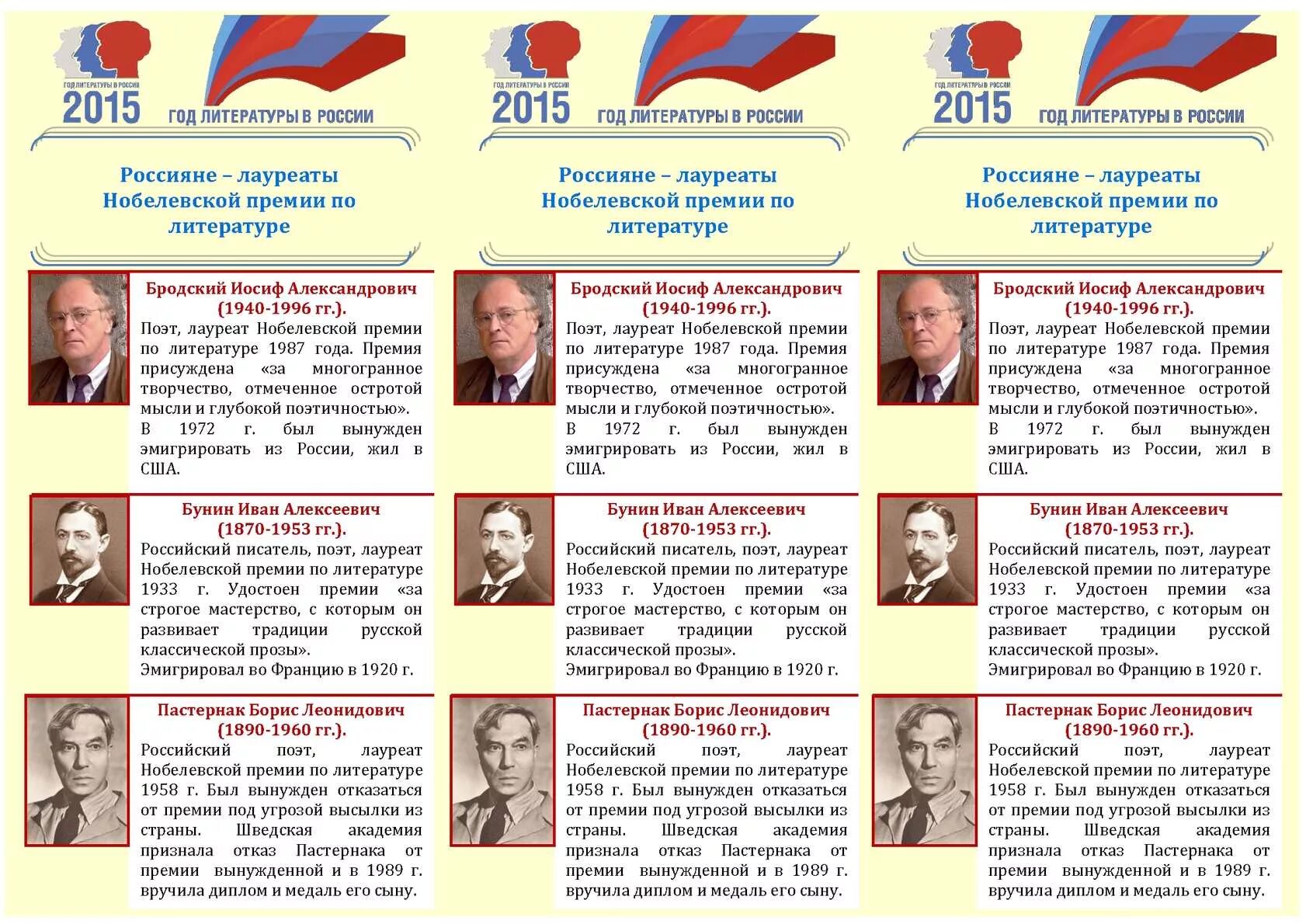 ГОД ЛИТЕРАТУРЫ В РОССИИ
2015
ГОД ЛИТЕРАТУРЫ В РОССИИ

Россияне – лауреаты Нобелевской премии по литературе

Бродский Иосиф Александрович (1940-1996 гг.).
Поэт, лауреат Нобелевской премии по литературе 1987 года. Премия присуждена «за многогранное творчество, отмеченное остротой мысли и глубокой поэтичностью».
В 1972 г. был вынужден эмигрировать из России, жил в США.

Бунин Иван Алексеевич (1870-1953 гг.).
Российский писатель, поэт, лауреат Нобелевской премии по литературе 1933 г. Удостоен премии «за строгое мастерство, с которым он развивает традиции русской классической прозы».
Эмигрировал во Францию в 1920 г.

Пастернак Борис Леонидович (1890-1960 гг.).
Российский поэт, лауреат Нобелевской премии по литературе 1958 г. Был вынужден отказаться от премии под угрозой высылки из страны. Шведская академия признала отказ Пастернака от премии вынужденной и в 1989 г. вручила диплом и медаль его сыну.

ГОД ЛИТЕРАТУРЫ В РОССИИ
2015
ГОД ЛИТЕРАТУРЫ В РОССИИ

Россияне – лауреаты Нобелевской премии по литературе

Бродский Иосиф Александрович (1940-1996 гг.).
Поэт, лауреат Нобелевской премии по литературе 1987 года. Премия присуждена «за многогранное творчество, отмеченное остротой мысли и глубокой поэтичностью».
В 1972 г. был вынужден эмигрировать из России, жил в США.

Бунин Иван Алексеевич (1870-1953 гг.).
Российский писатель, поэт, лауреат Нобелевской премии по литературе 1933 г. Удостоен премии «за строгое мастерство, с которым он развивает традиции русской классической прозы».
Эмигрировал во Францию в 1920 г.

Пастернак Борис Леонидович (1890-1960 гг.).
Российский поэт, лауреат Нобелевской премии по литературе 1958 г. Был вынужден отказаться от премии под угрозой высылки из страны. Шведская академия признала отказ Пастернака от премии вынужденной и в 1989 г. вручила диплом и медаль его сыну.

ГОД ЛИТЕРАТУРЫ В РОССИИ
2015
ГОД ЛИТЕРАТУРЫ В РОССИИ

Россияне – лауреаты Нобелевской премии по литературе

Бродский Иосиф Александрович (1940-1996 гг.).
Поэт, лауреат Нобелевской премии по литературе 1987 года. Премия присуждена «за многогранное творчество, отмеченное остротой мысли и глубокой поэтичностью».
В 1972 г. был вынужден эмигрировать из России, жил в США.

Бунин Иван Алексеевич (1870-1953 гг.).
Российский писатель, поэт, лауреат Нобелевской премии по литературе 1933 г. Удостоен премии «за строгое мастерство, с которым он развивает традиции русской классической прозы».
Эмигрировал во Францию в 1920 г.

Пастернак Борис Леонидович (1890-1960 гг.).
Российский поэт, лауреат Нобелевской премии по литературе 1958 г. Был вынужден отказаться от премии под угрозой высылки из страны. Шведская академия признала отказ Пастернака от премии вынужденной и в 1989 г. вручила диплом и медаль его сыну.